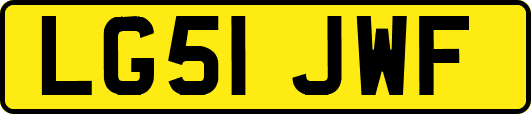 LG51 JWF